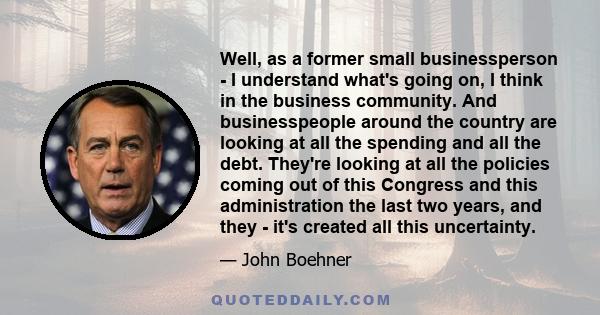 Well, as a former small businessperson - I understand what's going on, I think in the business community. And businesspeople around the country are looking at all the spending and all the debt. They're looking at all the policies coming out of this Congress and this administration the last two years, and they - it's created all this uncertainty.

— John Boehner

QUOTEDDAILY.COM